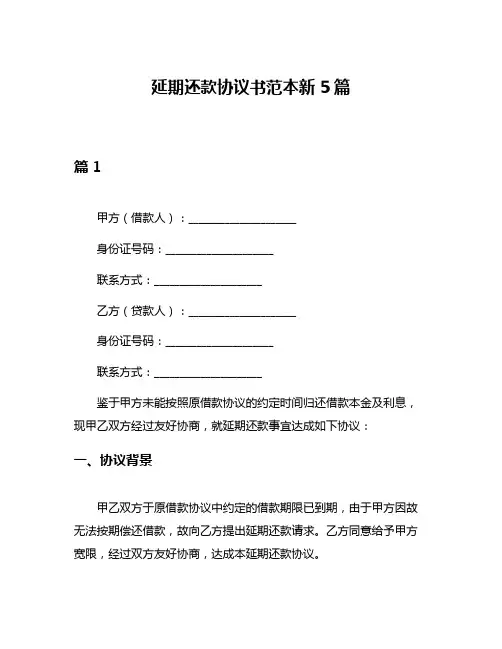 延期还款协议书范本新 5 篇

篇 1

甲方（借款人）：____________________

身份证号码：____________________

联系方式：____________________

乙方（贷款人）：____________________

身份证号码：____________________

联系方式：____________________

鉴于甲方未能按照原借款协议的约定时间归还借款本金及利息，现甲乙双方经过友好协商，就延期还款事宜达成如下协议：

一、协议背景

甲乙双方于原借款协议中约定的借款期限已到期，由于甲方因故无法按期偿还借款，故向乙方提出延期还款请求。乙方同意给予甲方宽限，经过双方友好协商，达成本延期还款协议。